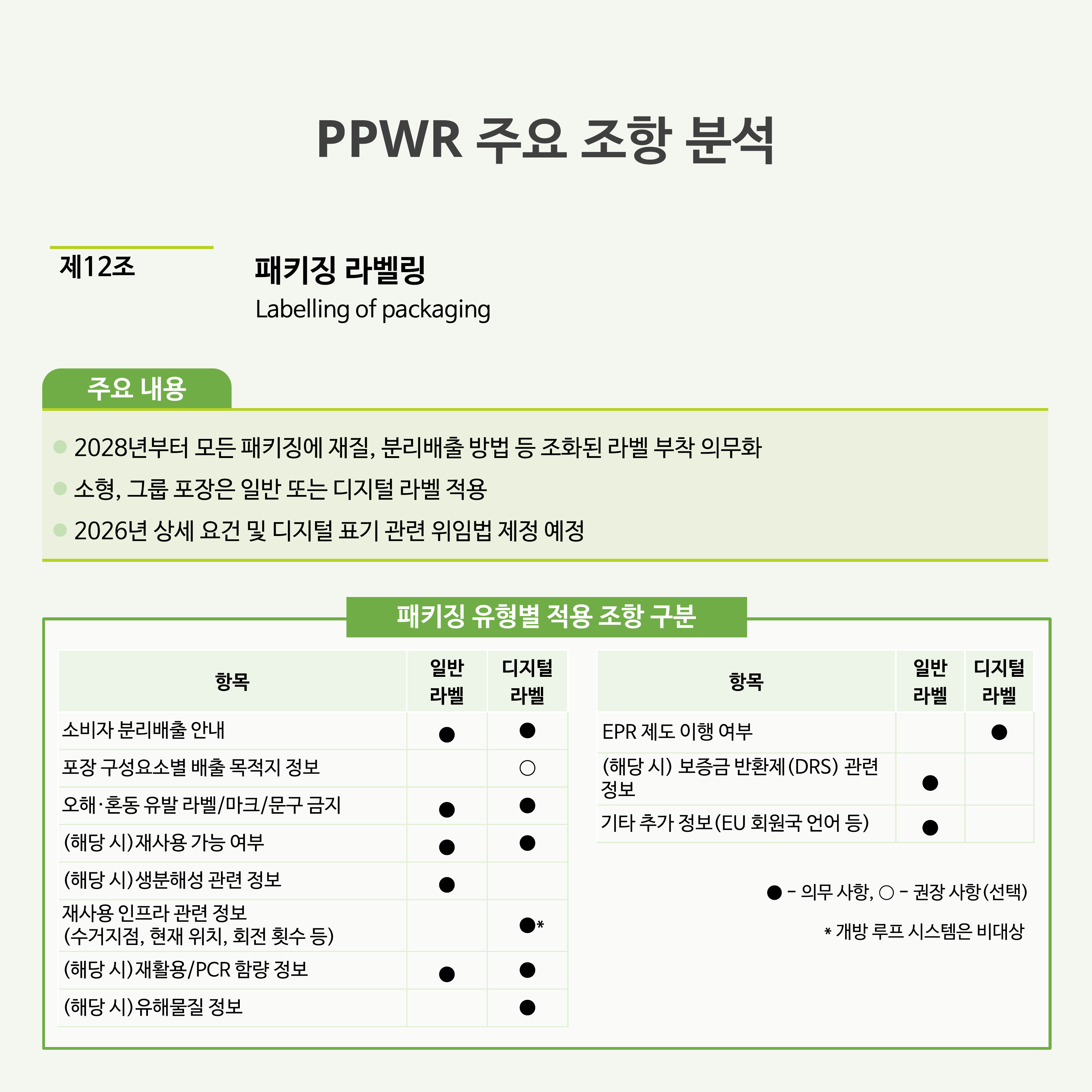 PPWR 주요 조항 분석

제12조

패키징 라벨링
Labelling of packaging

주요 내용

2028년부터 모든 패키징에 재질, 분리배출 방법 등 조화된 라벨 부착 의무화
소형, 그룹 포장은 일반 또는 디지털 라벨 적용
2026년 상세 요건 및 디지털 표기 관련 위임법 제정 예정

패키징 유형별 적용 조항 구분

| 항목 | 일반 라벨 | 디지털 라벨 |
|---|---|---|
| 소비자 분리배출 안내 | ● | ● |
| 포장 구성요소별 배출 목적지 정보 |  | ○ |
| 오해·혼동 유발 라벨/마크/문구 금지 | ● | ● |
| (해당 시)재사용 가능 여부 | ● | ● |
| (해당 시)생분해성 관련 정보 | ● |  |
| 재사용 인프라 관련 정보 (수거지점, 현재 위치, 회전 횟수 등) |  | ●* |
| (해당 시)재활용/PCR 함량 정보 | ● | ● |
| (해당 시)유해물질 정보 |  | ● |

| 항목 | 일반 라벨 | 디지털 라벨 |
|---|---|---|
| EPR 제도 이행 여부 |  | ● |
| (해당 시) 보증금 반환제(DRS) 관련 정보 | ● |  |
| 기타 추가 정보(EU 회원국 언어 등) | ● |  |

● - 의무 사항, ○ - 권장 사항(선택)

* 개방 루프 시스템은 비대상